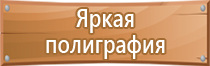 Яркая полиграфия